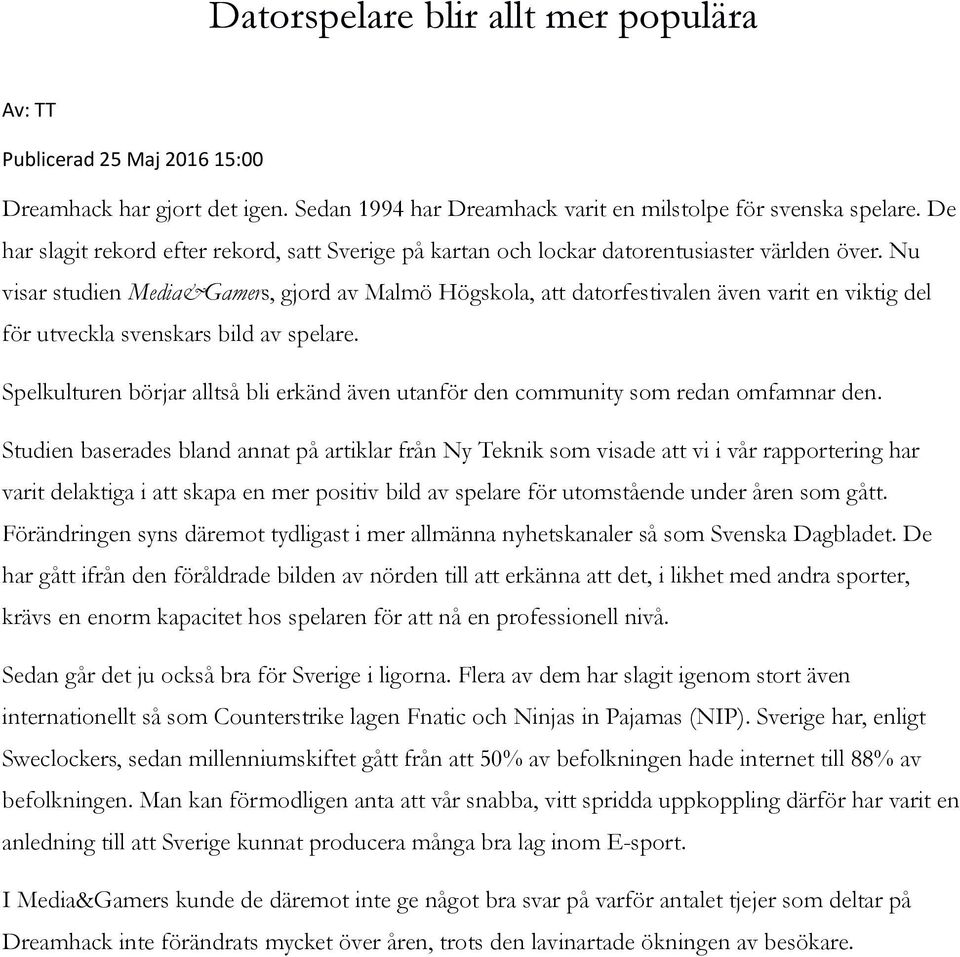 Datorspelare blir allt mer populära

Av: TT

Publicerad 25 Maj 2016 15:00

Dreamhack har gjort det igen. Sedan 1994 har Dreamhack varit en milstolpe för svenska spelare. De har slagit rekord efter rekord, satt Sverige på kartan och lockar datorentusiaster världen över. Nu visar studien Media&Gamers, gjord av Malmö Högskola, att datorfestivalen även varit en viktig del för utveckla svenskars bild av spelare.

Spelkulturen börjar alltså bli erkänd även utanför den community som redan omfamnar den.

Studien baserades bland annat på artiklar från Ny Teknik som visade att vi i vår rapportering har varit delaktiga i att skapa en mer positiv bild av spelare för utomstående under åren som gått. Förändringen syns däremot tydligast i mer allmänna nyhetskanaler så som Svenska Dagbladet. De har gått ifrån den föråldrade bilden av nörden till att erkänna att det, i likhet med andra sporter, krävs en enorm kapacitet hos spelaren för att nå en professionell nivå.

Sedan går det ju också bra för Sverige i ligorna. Flera av dem har slagit igenom stort även internationellt så som Counterstrike lagen Fnatic och Ninjas in Pajamas (NIP). Sverige har, enligt Sweclockers, sedan millenniumskiftet gått från att 50% av befolkningen hade internet till 88% av befolkningen. Man kan förmodligen anta att vår snabba, vitt spridda uppkoppling därför har varit en anledning till att Sverige kunnat producera många bra lag inom E-sport.

I Media&Gamers kunde de däremot inte ge något bra svar på varför antalet tjejer som deltar på Dreamhack inte förändrats mycket över åren, trots den lavinartade ökningen av besökare.